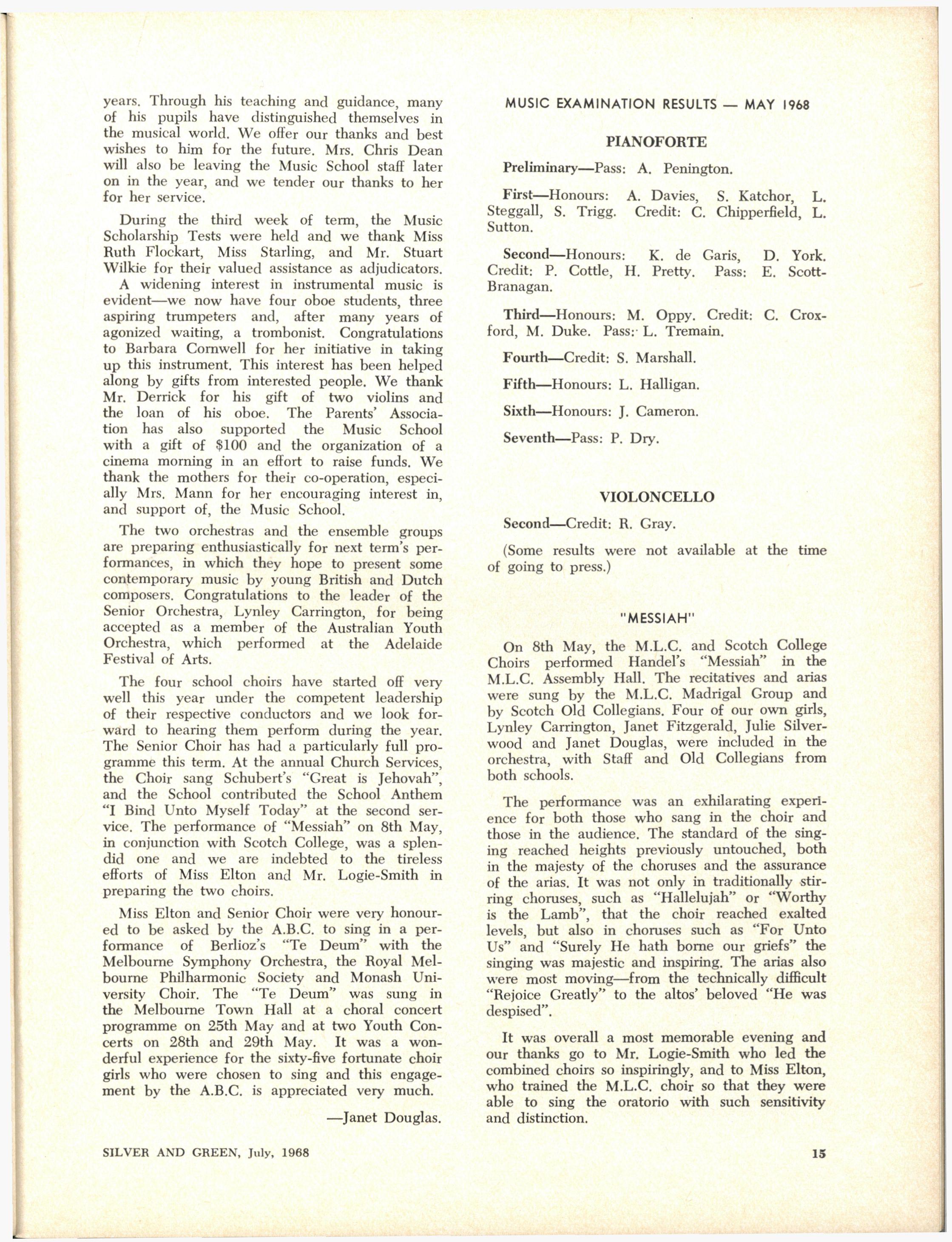 years. Through his teaching and guidance, many of his pupils have distinguished themselves in the musical world. We offer our thanks and best wishes to him for the future. Mrs. Chris Dean will also be leaving the Music School staff later on in the year, and we tender our thanks to her for her service.

During the third week of term, the Music Scholarship Tests were held and we thank Miss Ruth Flockart, Miss Starling, and Mr. Stuart Wilkie for their valued assistance as adjudicators. A widening interest in instrumental music is evident—we now have four oboe students, three aspiring trumpeters and, after many years of agonized waiting, a trombonist. Congratulations to Barbara Cornwell for her initiative in taking up this instrument. This interest has been helped along by gifts from interested people. We thank Mr. Derrick for his gift of two violins and the loan of his oboe. The Parents' Association has also supported the Music School with a gift of $100 and the organization of a cinema morning in an effort to raise funds. We thank the mothers for their co-operation, especially Mrs. Mann for her encouraging interest in, and support of, the Music School.

The two orchestras and the ensemble groups are preparing enthusiastically for next term's performances, in which they hope to present some contemporary music by young British and Dutch composers. Congratulations to the leader of the Senior Orchestra, Lynley Carrington, for being accepted as a member of the Australian Youth Orchestra, which performed at the Adelaide Festival of Arts.

The four school choirs have started off very well this year under the competent leadership of their respective conductors and we look forward to hearing them perform during the year. The Senior Choir has had a particularly full programme this term. At the annual Church Services, the Choir sang Schubert's "Great is Jehovah", and the School contributed the School Anthem "I Bind Unto Myself Today" at the second service. The performance of "Messiah" on 8th May, in conjunction with Scotch College, was a splendid one and we are indebted to the tireless efforts of Miss Elton and Mr. Logie-Smith in preparing the two choirs.

Miss Elton and Senior Choir were very honoured to be asked by the A.B.C. to sing in a performance of Berlioz's "Te Deum" with the Melbourne Symphony Orchestra, the Royal Melbourne Philharmonic Society and Monash University Choir. The "Te Deum" was sung in the Melbourne Town Hall at a choral concert programme on 25th May and at two Youth Concerts on 28th and 29th May. It was a wonderful experience for the sixty-five fortunate choir girls who were chosen to sing and this engagement by the A.B.C. is appreciated very much.

—Janet Douglas.

MUSIC EXAMINATION RESULTS — MAY 1968

PIANOFORTE

Preliminary—Pass: A. Penington.

First—Honours: A. Davies, S. Katchor, L. Steggall, S. Trigg. Credit: C. Chipperfield, L. Sutton.

Second—Honours: K. de Garis, D. York. Credit: P. Cottle, H. Pretty. Pass: E. Scott-Branagan.

Third—Honours: M. Oppy. Credit: C. Croxford, M. Duke. Pass: L. Tremain.

Fourth—Credit: S. Marshall.

Fifth—Honours: L. Halligan.

Sixth—Honours: J. Cameron.

Seventh—Pass: P. Dry.

VIOLONCELLO

Second—Credit: R. Gray.

(Some results were not available at the time of going to press.)

"MESSIAH"

On 8th May, the M.L.C. and Scotch College Choirs performed Handel's "Messiah" in the M.L.C. Assembly Hall. The recitatives and arias were sung by the M.L.C. Madrigal Group and by Scotch Old Collegians. Four of our own girls, Lynley Carrington, Janet Fitzgerald, Julie Silverwood and Janet Douglas, were included in the orchestra, with Staff and Old Collegians from both schools.

The performance was an exhilarating experience for both those who sang in the choir and those in the audience. The standard of the singing reached heights previously untouched, both in the majesty of the choruses and the assurance of the arias. It was not only in traditionally stirring choruses, such as "Hallelujah" or "Worthy is the Lamb", that the choir reached exalted levels, but also in choruses such as "For Unto Us" and "Surely He hath borne our griefs" the singing was majestic and inspiring. The arias also were most moving—from the technically difficult "Rejoice Greatly" to the altos' beloved "He was despised".

It was overall a most memorable evening and our thanks go to Mr. Logie-Smith who led the combined choirs so inspiringly, and to Miss Elton, who trained the M.L.C. choir so that they were able to sing the oratorio with such sensitivity and distinction.

SILVER AND GREEN, July, 1968

15